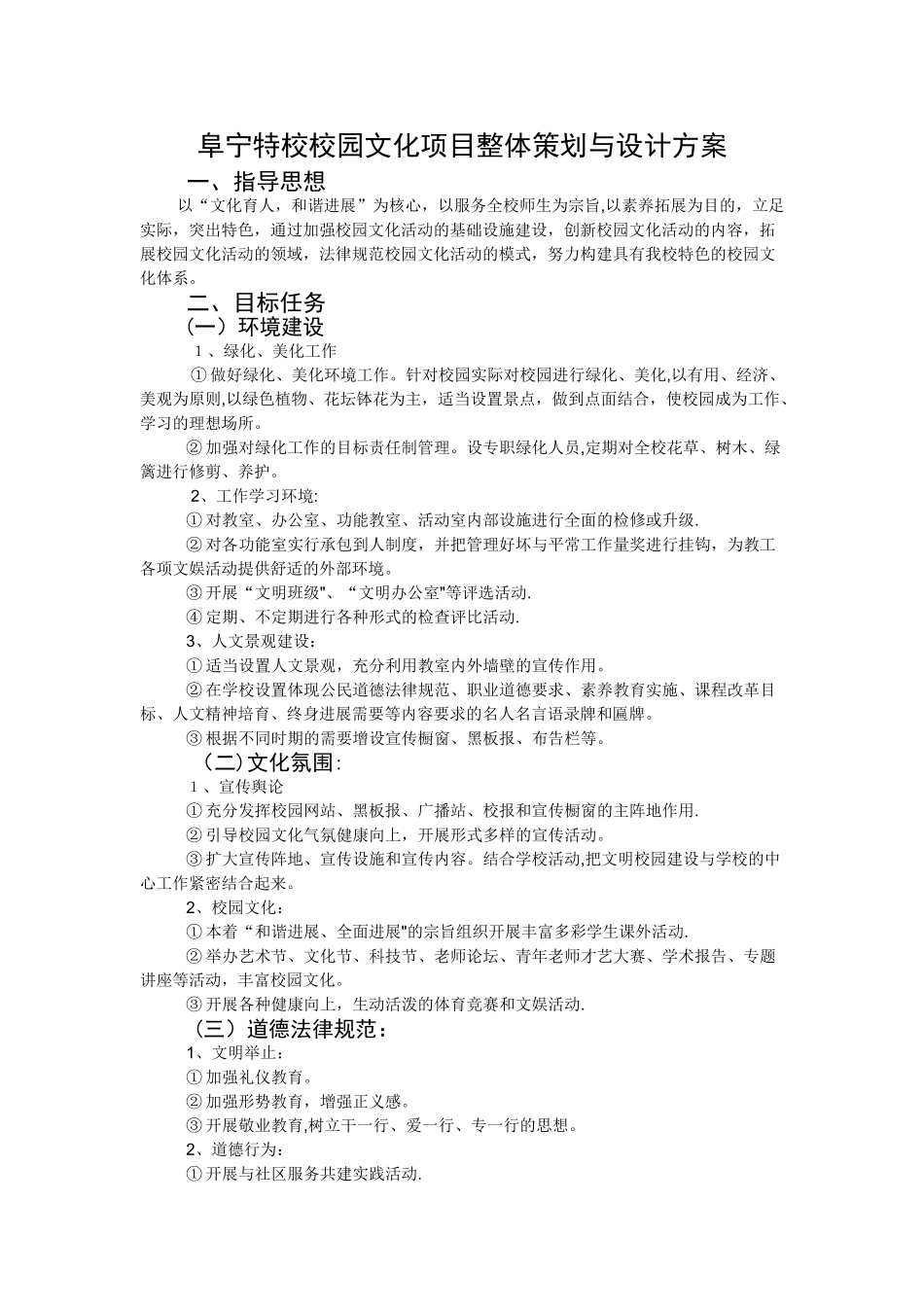 阜宁特校校园文化项目整体策划与设计方案

一、指导思想

以“文化育人，和谐进展”为核心，以服务全校师生为宗旨,以素养拓展为目的，立足实际，突出特色，通过加强校园文化活动的基础设施建设，创新校园文化活动的内容，拓展校园文化活动的领域，法律规范校园文化活动的模式，努力构建具有我校特色的校园文化体系。

二、目标任务

(一）环境建设

1、绿化、美化工作

①做好绿化、美化环境工作。针对校园实际对校园进行绿化、美化,以有用、经济、美观为原则,以绿色植物、花坛体花为主，适当设置景点，做到点面结合，使校园成为工作、学习的理想场所。

②加强对绿化工作的目标责任制管理。设专职绿化人员,定期对全校花草、树木、绿篱进行修剪、养护。

2、工作学习环境:

①对教室、办公室、功能教室、活动室内部设施进行全面的检修或升级.

②对各功能室实行承包到人制度，并把管理好坏与平常工作量奖进行挂钩，为教工各项文娱活动提供舒适的外部环境。

③开展“文明班级"、“文明办公室"等评选活动.

④定期、不定期进行各种形式的检查评比活动.

3、人文景观建设：

①适当设置人文景观，充分利用教室内外墙壁的宣传作用。

②在学校设置体现公民道德法律规范、职业道德要求、素养教育实施、课程改革目标、人文精神培育、终身进展需要等内容要求的名人名言语录牌和匾牌。

③根据不同时期的需要增设宣传橱窗、黑板报、布告栏等。

（二)文化氛围：

1、宣传舆论

①充分发挥校园网站、黑板报、广播站、校报和宣传橱窗的主阵地作用.

②引导校园文化气氛健康向上，开展形式多样的宣传活动。

③扩大宣传阵地、宣传设施和宣传内容。结合学校活动,把文明校园建设与学校的中心工作紧密结合起来。

2、校园文化：

①本着“和谐进展、全面进展"的宗旨组织开展丰富多彩学生课外活动.

②举办艺术节、文化节、科技节、老师论坛、青年老师才艺大赛、学术报告、专题讲座等活动，丰富校园文化。

③开展各种健康向上，生动活泼的体育竞赛和文娱活动.

（三）道德法律规范：

1、文明举止：

①加强礼仪教育。

②加强形势教育，增强正义感。

③开展敬业教育,树立干一行、爱一行、专一行的思想。

2、道德行为：

①开展与社区服务共建实践活动.